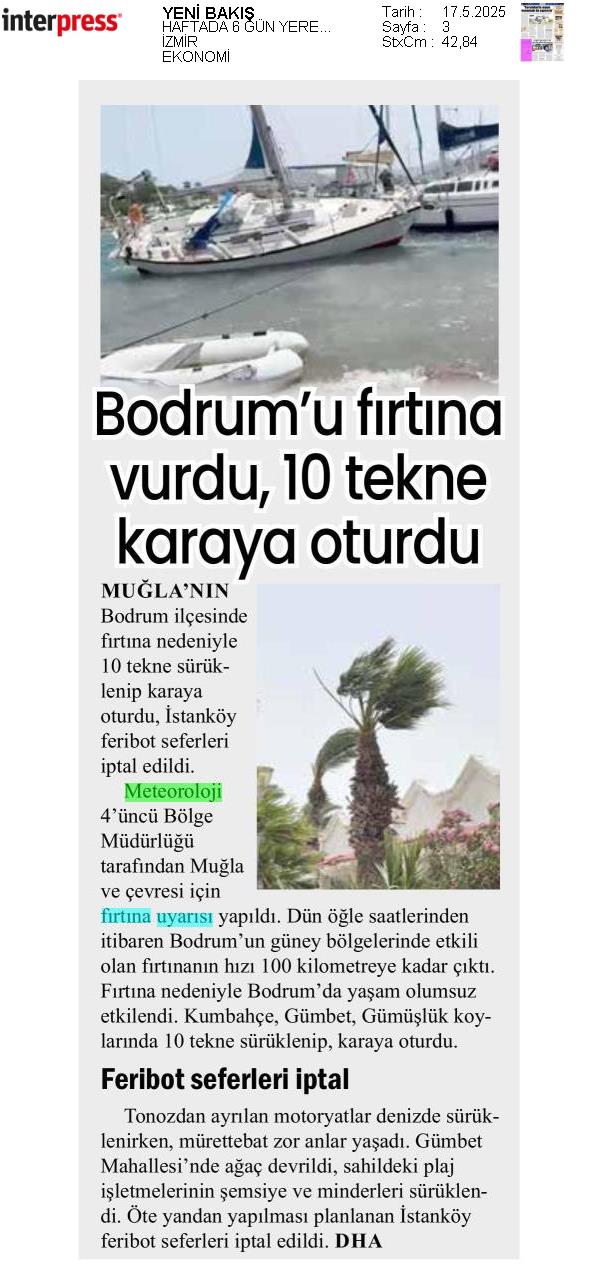 interpress

YENİ BAKIŞ
HAFTADA 6 GÜN YERE...
İZMİR
EKONOMİ

Tarih : 17.5.2025
Sayfa : 3
StxCm : 42,84

Bodrum'u fırtına vurdu, 10 tekne karaya oturdu

MUĞLA'NIN Bodrum ilçesinde fırtına nedeniyle 10 tekne sürüklenip karaya oturdu, İstanköy feribot seferleri iptal edildi.

Meteoroloji 4'üncü Bölge Müdürlüğü tarafından Muğla ve çevresi için fırtına uyarısı yapıldı. Dün öğle saatlerinden itibaren Bodrum'un güney bölgelerinde etkili olan fırtınanın hızı 100 kilometreye kadar çıktı. Fırtına nedeniyle Bodrum'da yaşam olumsuz etkilendi. Kumbahçe, Gümbet, Gümüşlük koylarında 10 tekne sürüklenip, karaya oturdu.

Feribot seferleri iptal

Tonozdan ayrılan motoryatlar denizde sürüklenirken, mürettebat zor anlar yaşadı. Gümbet Mahallesi'nde ağaç devrildi, sahildeki plaj işletmelerinin şemsiye ve minderleri sürüklendi. Öte yandan yapılması planlanan İstanköy feribot seferleri iptal edildi. DHA